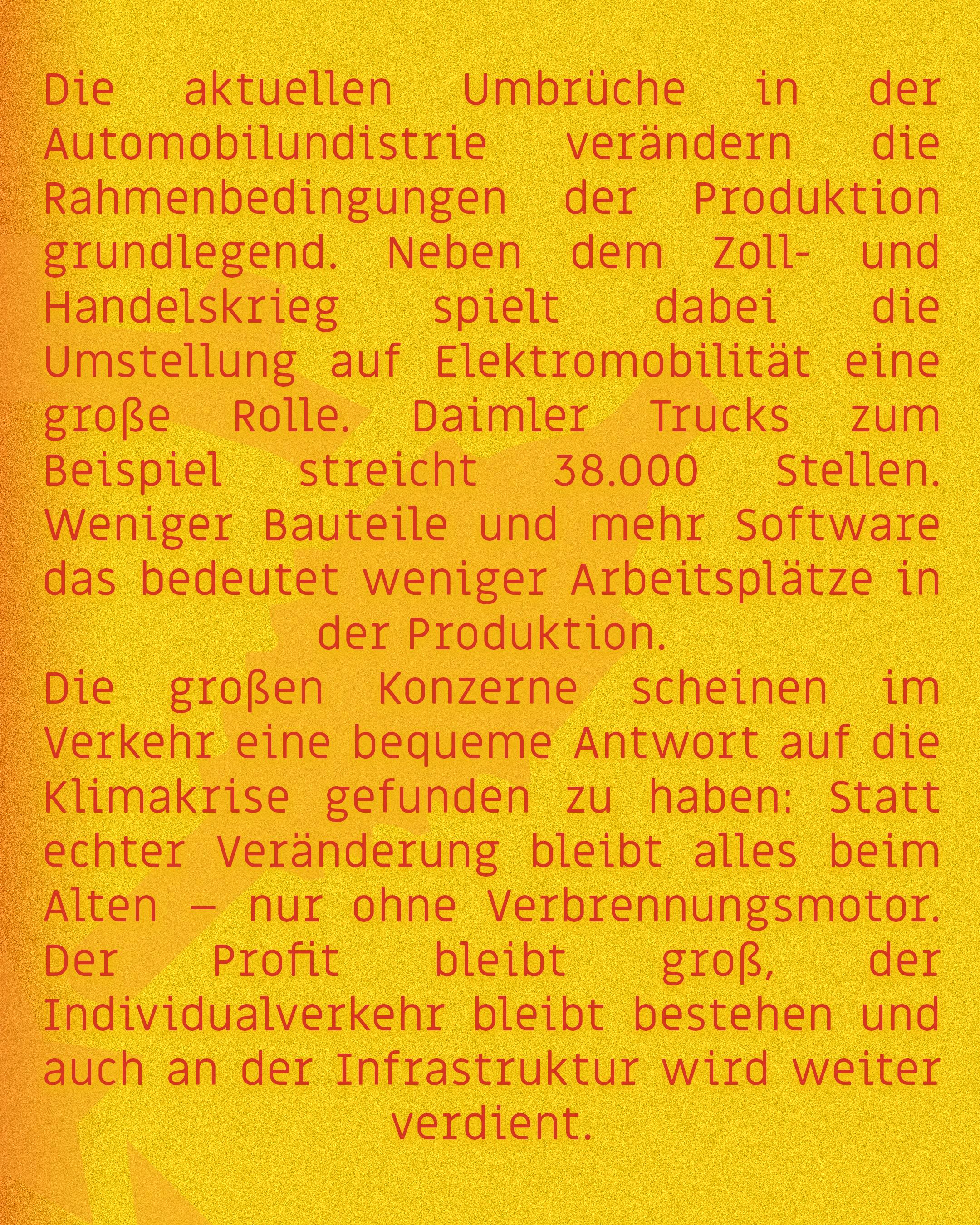 Die aktuellen Umbrüche in der Automobilundistrie verändern die Rahmenbedingungen der Produktion grundlegend. Neben dem Zoll- und Handelskrieg spielt dabei die Umstellung auf Elektromobilität eine große Rolle. Daimler Trucks zum Beispiel streicht 38.000 Stellen. Weniger Bauteile und mehr Software das bedeutet weniger Arbeitsplätze in der Produktion.

Die großen Konzerne scheinen im Verkehr eine bequeme Antwort auf die Klimakrise gefunden zu haben: Statt echter Veränderung bleibt alles beim Alten – nur ohne Verbrennungsmotor. Der Profit bleibt groß, der Individualverkehr bleibt bestehen und auch an der Infrastruktur wird weiter verdient.